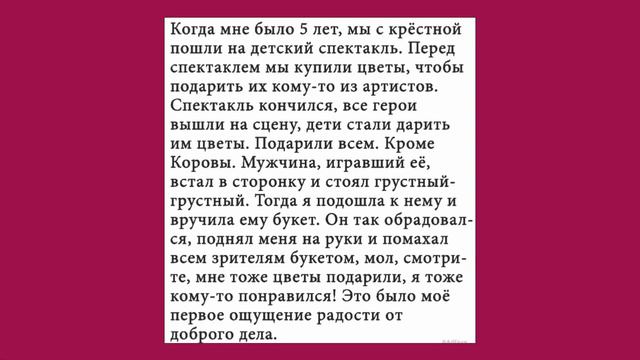 Когда мне было 5 лет, мы с крёстной пошли на детский спектакль. Перед спектаклем мы купили цветы, чтобы подарить их кому-то из артистов. Спектакль кончился, все герои вышли на сцену, дети стали дарить им цветы. Подарили всем. Кроме Коровы. Мужчина, игравший её, встал в сторонку и стоял грустный-грустный. Тогда я подошла к нему и вручила ему букет. Он так обрадовался, поднял меня на руки и помахал всем зрителям букетом, мол, смотрите, мне тоже цветы подарили, я тоже кому-то понравился! Это было моё первое ощущение радости от доброго дела.